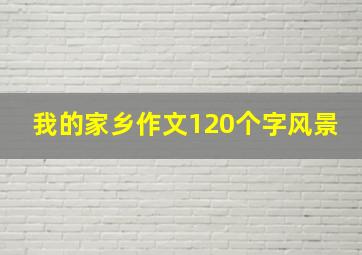 我的家乡作文120个字风景